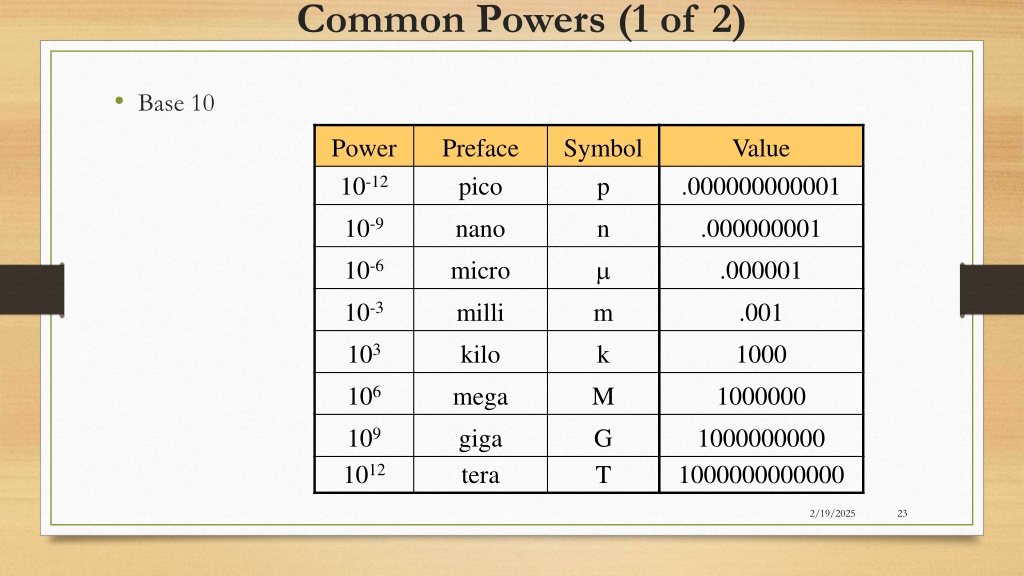 Common Powers (1 of 2)

• Base 10

| Power | Preface | Symbol | Value |
|---|---|---|---|
| $10^{-12}$ | pico | p | .000000000001 |
| $10^{-9}$ | nano | n | .000000001 |
| $10^{-6}$ | micro | µ | .000001 |
| $10^{-3}$ | milli | m | .001 |
| $10^{3}$ | kilo | k | 1000 |
| $10^{6}$ | mega | M | 1000000 |
| $10^{9}$ | giga | G | 1000000000 |
| $10^{12}$ | tera | T | 1000000000000 |

2/19/2025 23